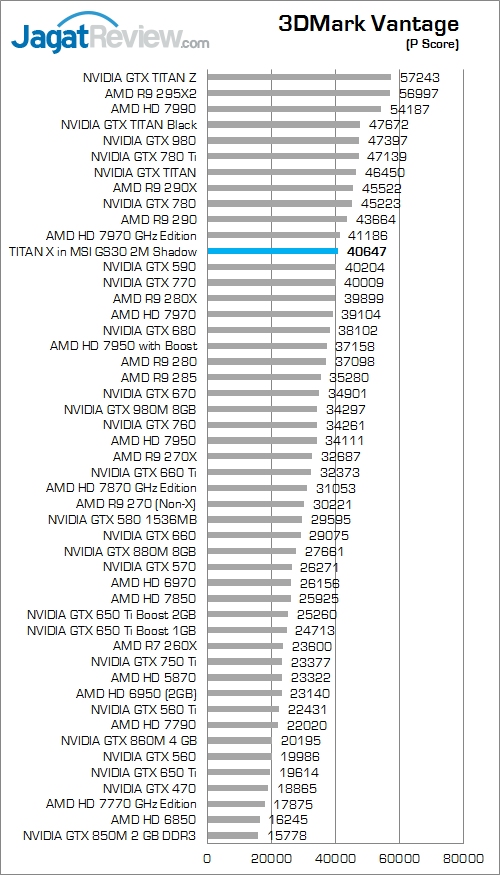 JagatReview.com

3DMark Vantage
(P Score)

| | |
|---|---|
| NVIDIA GTX TITAN Z | 57243 |
| AMD R9 295X2 | 56997 |
| AMD HD 7990 | 54187 |
| NVIDIA GTX TITAN Black | 47672 |
| NVIDIA GTX 980 | 47397 |
| NVIDIA GTX 780 Ti | 47139 |
| NVIDIA GTX TITAN | 46450 |
| AMD R9 290X | 45522 |
| NVIDIA GTX 780 | 45223 |
| AMD R9 290 | 43664 |
| AMD HD 7970 GHz Edition | 41186 |
| TITAN X in MSI GS30 2M Shadow | 40647 |
| NVIDIA GTX 590 | 40204 |
| NVIDIA GTX 770 | 40009 |
| AMD R9 280X | 39899 |
| AMD HD 7970 | 39104 |
| NVIDIA GTX 680 | 38102 |
| AMD HD 7950 with Boost | 37158 |
| AMD R9 280 | 37098 |
| AMD R9 285 | 35280 |
| NVIDIA GTX 670 | 34901 |
| NVIDIA GTX 980M 8GB | 34297 |
| NVIDIA GTX 760 | 34261 |
| AMD HD 7950 | 34111 |
| AMD R9 270X | 32687 |
| NVIDIA GTX 660 Ti | 32373 |
| AMD HD 7870 GHz Edition | 31053 |
| AMD R9 270 (Non-X) | 30221 |
| NVIDIA GTX 580 1536MB | 29595 |
| NVIDIA GTX 660 | 29075 |
| NVIDIA GTX 880M 8GB | 27661 |
| NVIDIA GTX 570 | 26271 |
| AMD HD 6970 | 26156 |
| AMD HD 7850 | 25925 |
| NVIDIA GTX 650 Ti Boost 2GB | 25260 |
| NVIDIA GTX 650 Ti Boost 1GB | 24713 |
| AMD R7 260X | 23600 |
| NVIDIA GTX 750 Ti | 23377 |
| AMD HD 5870 | 23322 |
| AMD HD 6950 (2GB) | 23140 |
| NVIDIA GTX 560 Ti | 22431 |
| AMD HD 7790 | 22020 |
| NVIDIA GTX 860M 4 GB | 20195 |
| NVIDIA GTX 560 | 19986 |
| NVIDIA GTX 650 Ti | 19614 |
| NVIDIA GTX 470 | 18865 |
| AMD HD 7770 GHz Edition | 17875 |
| AMD HD 6850 | 16245 |
| NVIDIA GTX 850M 2 GB DDR3 | 15778 |

0 20000 40000 60000 80000